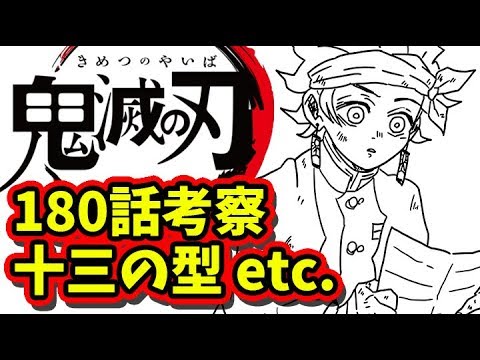 きめつのやいば
鬼滅の刃
180話考察
十三の型 etc.